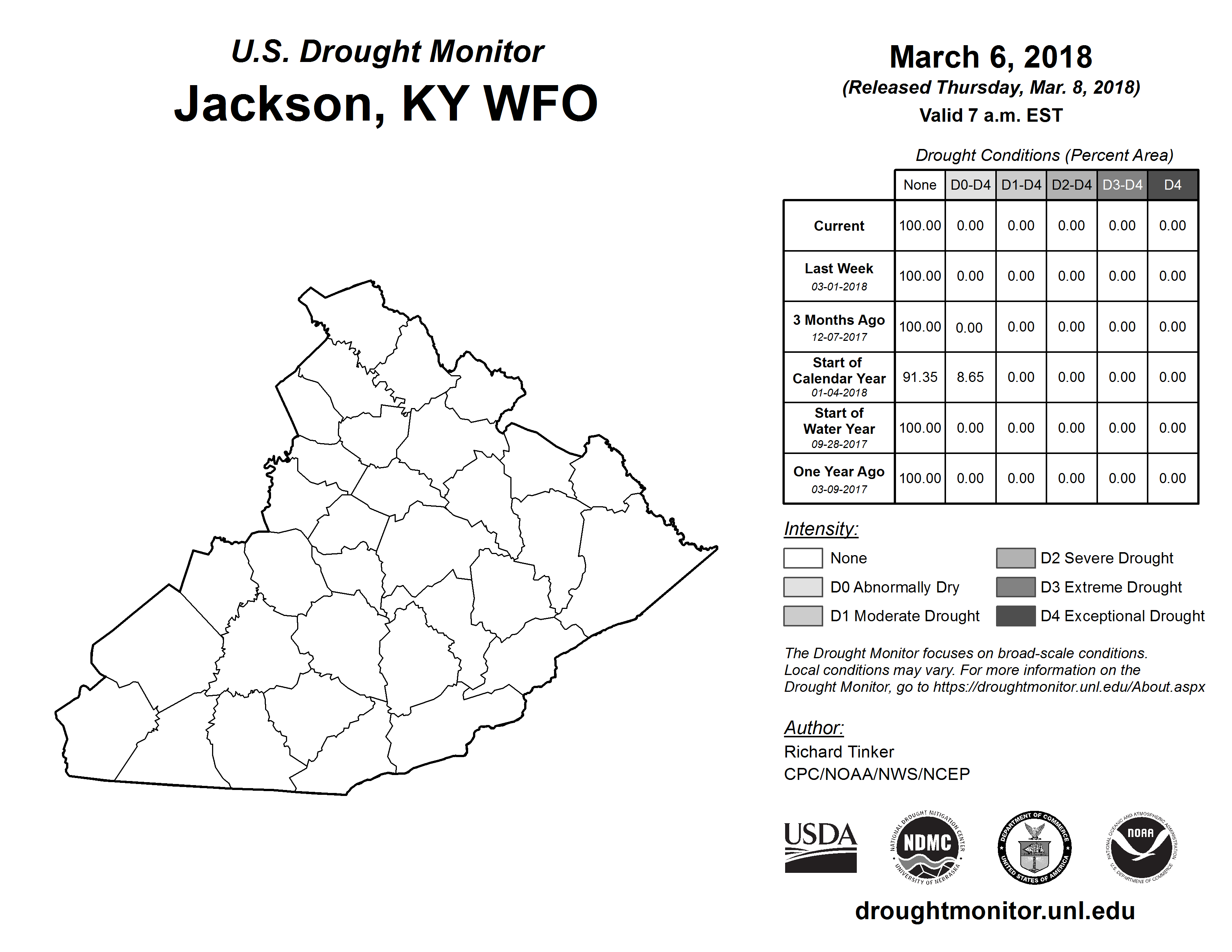 U.S. Drought Monitor
Jackson, KY WFO

March 6, 2018
(Released Thursday, Mar. 8, 2018)
Valid 7 a.m. EST

Drought Conditions (Percent Area)

| | None | D0-D4 | D1-D4 | D2-D4 | D3-D4 | D4 |
|---|---|---|---|---|---|---|
| Current | 100.00 | 0.00 | 0.00 | 0.00 | 0.00 | 0.00 |
| Last Week 03-01-2018 | 100.00 | 0.00 | 0.00 | 0.00 | 0.00 | 0.00 |
| 3 Months Ago 12-07-2017 | 100.00 | 0.00 | 0.00 | 0.00 | 0.00 | 0.00 |
| Start of Calendar Year 01-04-2018 | 91.35 | 8.65 | 0.00 | 0.00 | 0.00 | 0.00 |
| Start of Water Year 09-28-2017 | 100.00 | 0.00 | 0.00 | 0.00 | 0.00 | 0.00 |
| One Year Ago 03-09-2017 | 100.00 | 0.00 | 0.00 | 0.00 | 0.00 | 0.00 |

Intensity:
None
D0 Abnormally Dry
D1 Moderate Drought
D2 Severe Drought
D3 Extreme Drought
D4 Exceptional Drought

The Drought Monitor focuses on broad-scale conditions. Local conditions may vary. For more information on the Drought Monitor, go to https://droughtmonitor.unl.edu/About.aspx

Author:
Richard Tinker
CPC/NOAA/NWS/NCEP

USDA
NATIONAL DROUGHT MITIGATION CENTER NDMC UNIVERSITY OF NEBRASKA
DEPARTMENT OF COMMERCE UNITED STATES OF AMERICA
NATIONAL OCEANIC AND ATMOSPHERIC ADMINISTRATION NOAA U.S. DEPARTMENT OF COMMERCE

droughtmonitor.unl.edu